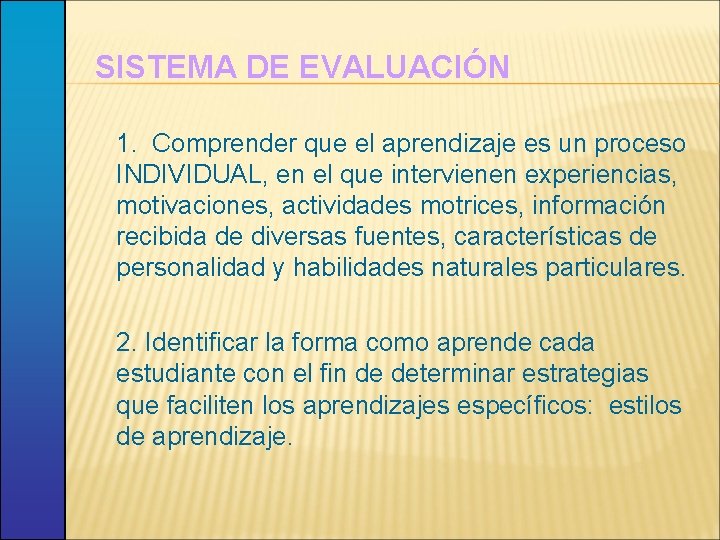 SISTEMA DE EVALUACIÓN

1. Comprender que el aprendizaje es un proceso INDIVIDUAL, en el que intervienen experiencias, motivaciones, actividades motrices, información recibida de diversas fuentes, características de personalidad y habilidades naturales particulares.

2. Identificar la forma como aprende cada estudiante con el fin de determinar estrategias que faciliten los aprendizajes específicos: estilos de aprendizaje.